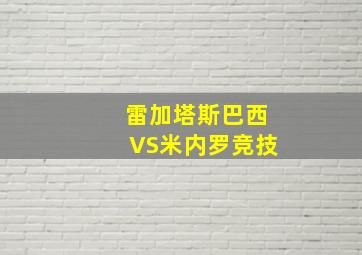 雷加塔斯巴西
VS米内罗竞技